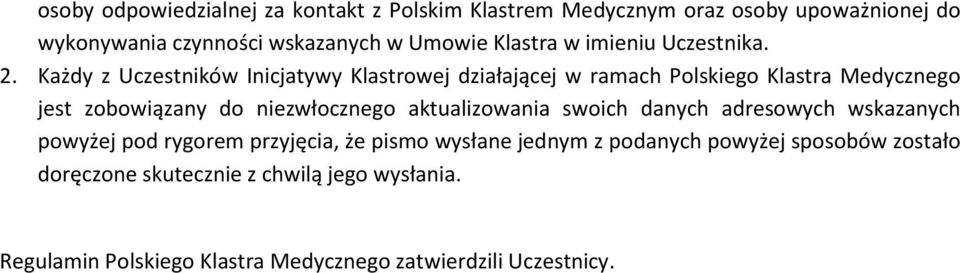 osoby odpowiedzialnej za kontakt z Polskim Klastrem Medycznym oraz osoby upoważnionej do wykonywania czynności wskazanych w Umowie Klastra w imieniu Uczestnika.

2. Każdy z Uczestników Inicjatywy Klastrowej działającej w ramach Polskiego Klastra Medycznego jest zobowiązany do niezwłocznego aktualizowania swoich danych adresowych wskazanych powyżej pod rygorem przyjęcia, że pismo wysłane jednym z podanych powyżej sposobów zostało doręczone skutecznie z chwilą jego wysłania.

Regulamin Polskiego Klastra Medycznego zatwierdzili Uczestnicy.